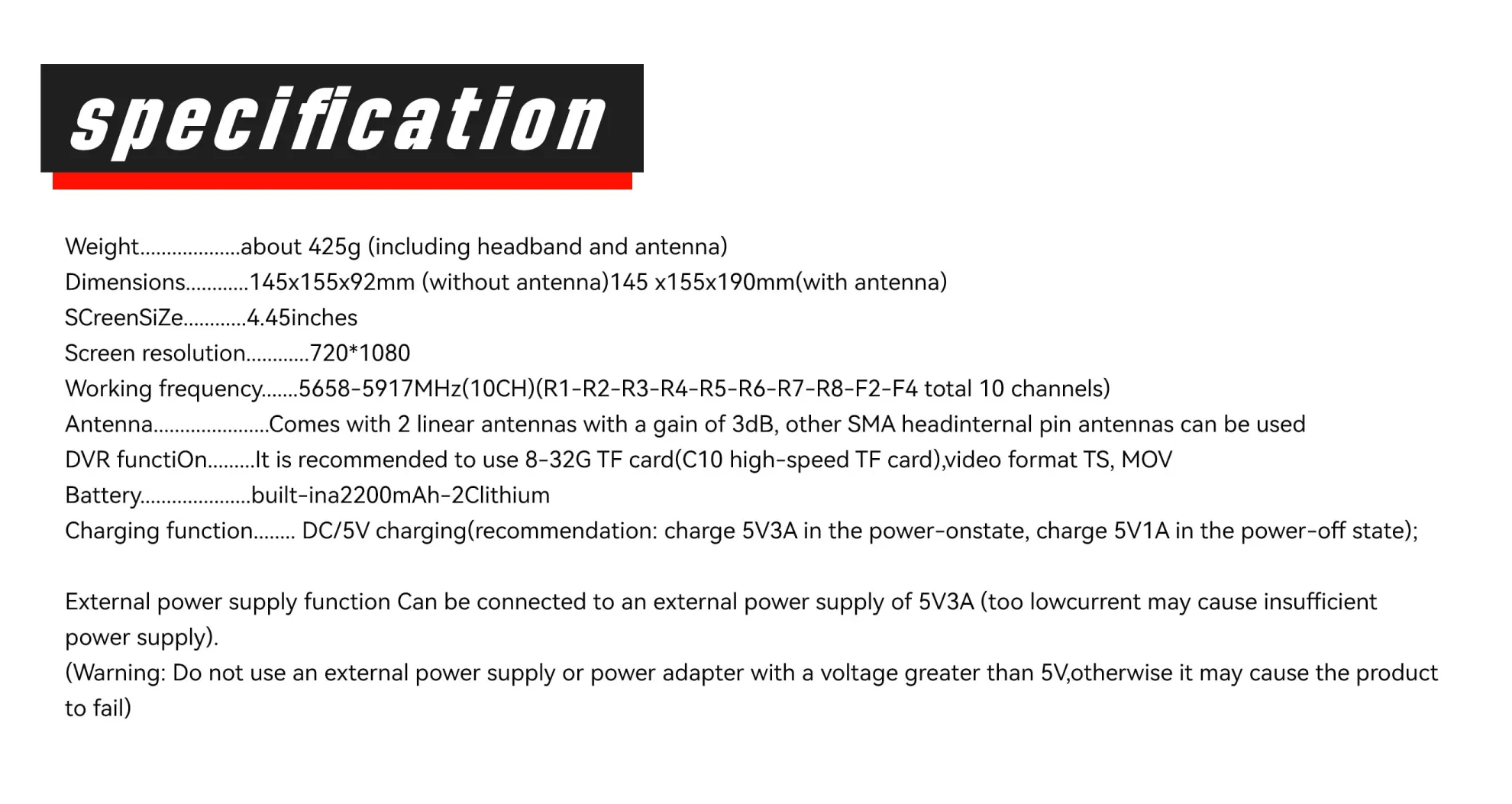 specification

Weight...................about 425g (including headband and antenna)
Dimensions............145x155x92mm (without antenna)145 x155x190mm(with antenna)
SCreenSiZe............4.45inches
Screen resolution............720*1080
Working frequency.......5658-5917MHz(10CH)(R1-R2-R3-R4-R5-R6-R7-R8-F2-F4 total 10 channels)
Antenna......................Comes with 2 linear antennas with a gain of 3dB, other SMA headinternal pin antennas can be used
DVR functiOn.........It is recommended to use 8-32G TF card(C10 high-speed TF card),video format TS, MOV
Battery.....................built-ina2200mAh-2Clithium
Charging function........ DC/5V charging(recommendation: charge 5V3A in the power-onstate, charge 5V1A in the power-off state);

External power supply function Can be connected to an external power supply of 5V3A (too lowcurrent may cause insufficient power supply).
(Warning: Do not use an external power supply or power adapter with a voltage greater than 5V,otherwise it may cause the product to fail)